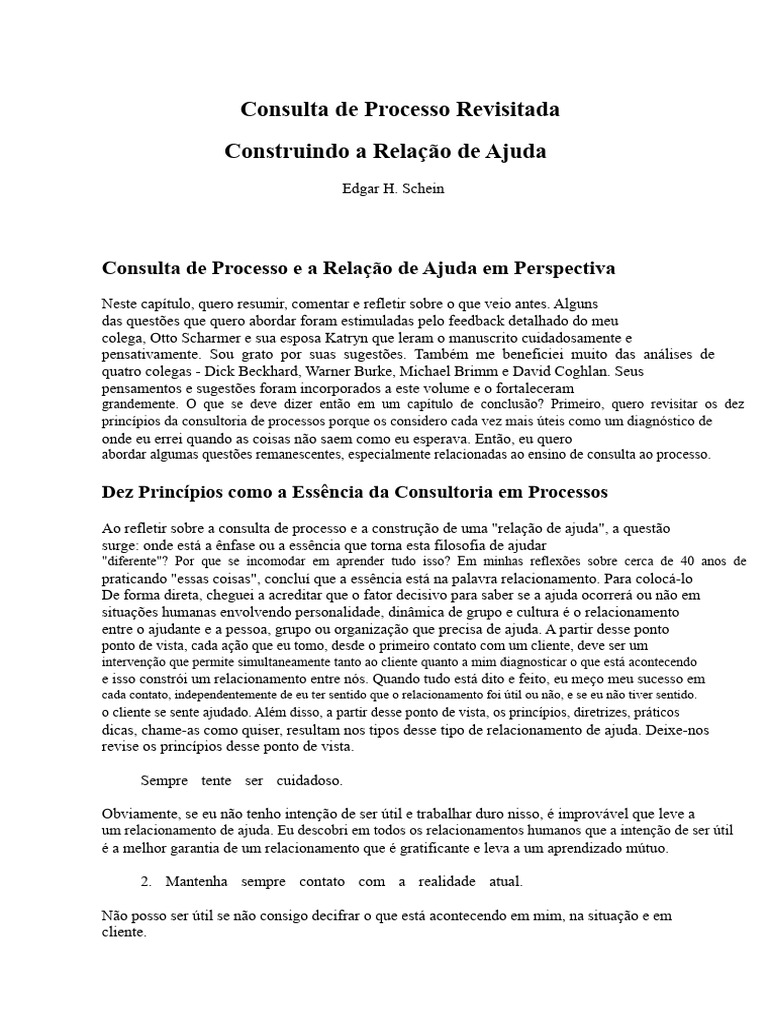 Consulta de Processo Revisitada

Construindo a Relação de Ajuda

Edgar H. Schein

Consulta de Processo e a Relação de Ajuda em Perspectiva

Neste capítulo, quero resumir, comentar e refletir sobre o que veio antes. Alguns das questões que quero abordar foram estimuladas pelo feedback detalhado do meu colega, Otto Scharmer e sua esposa Katryn que leram o manuscrito cuidadosamente e pensativamente. Sou grato por suas sugestões. Também me beneficiei muito das análises de quatro colegas - Dick Beckhard, Warner Burke, Michael Brimm e David Coghlan. Seus pensamentos e sugestões foram incorporados a este volume e o fortaleceram grandemente. O que se deve dizer então em um capítulo de conclusão? Primeiro, quero revisitar os dez princípios da consultoria de processos porque os considero cada vez mais úteis como um diagnóstico de onde eu errei quando as coisas não saem como eu esperava. Então, eu quero abordar algumas questões remanescentes, especialmente relacionadas ao ensino de consulta ao processo.

Dez Princípios como a Essência da Consultoria em Processos

Ao refletir sobre a consulta de processo e a construção de uma "relação de ajuda", a questão surge: onde está a ênfase ou a essência que torna esta filosofia de ajudar "diferente"? Por que se incomodar em aprender tudo isso? Em minhas reflexões sobre cerca de 40 anos de praticando "essas coisas", concluí que a essência está na palavra relacionamento. Para colocá-lo De forma direta, cheguei a acreditar que o fator decisivo para saber se a ajuda ocorrerá ou não em situações humanas envolvendo personalidade, dinâmica de grupo e cultura é o relacionamento entre o ajudante e a pessoa, grupo ou organização que precisa de ajuda. A partir desse ponto ponto de vista, cada ação que eu tomo, desde o primeiro contato com um cliente, deve ser um intervenção que permite simultaneamente tanto ao cliente quanto a mim diagnosticar o que está acontecendo e isso constrói um relacionamento entre nós. Quando tudo está dito e feito, eu meço meu sucesso em cada contato, independentemente de eu ter sentido que o relacionamento foi útil ou não, e se eu não tiver sentido. o cliente se sente ajudado. Além disso, a partir desse ponto de vista, os princípios, diretrizes, práticos dicas, chame-as como quiser, resultam nos tipos desse tipo de relacionamento de ajuda. Deixe-nos revise os princípios desse ponto de vista.

Sempre tente ser cuidadoso.

Obviamente, se eu não tenho intenção de ser útil e trabalhar duro nisso, é improvável que leve a um relacionamento de ajuda. Eu descobri em todos os relacionamentos humanos que a intenção de ser útil é a melhor garantia de um relacionamento que é gratificante e leva a um aprendizado mútuo.

2. Mantenha sempre contato com a realidade atual.

Não posso ser útil se não consigo decifrar o que está acontecendo em mim, na situação e em cliente.